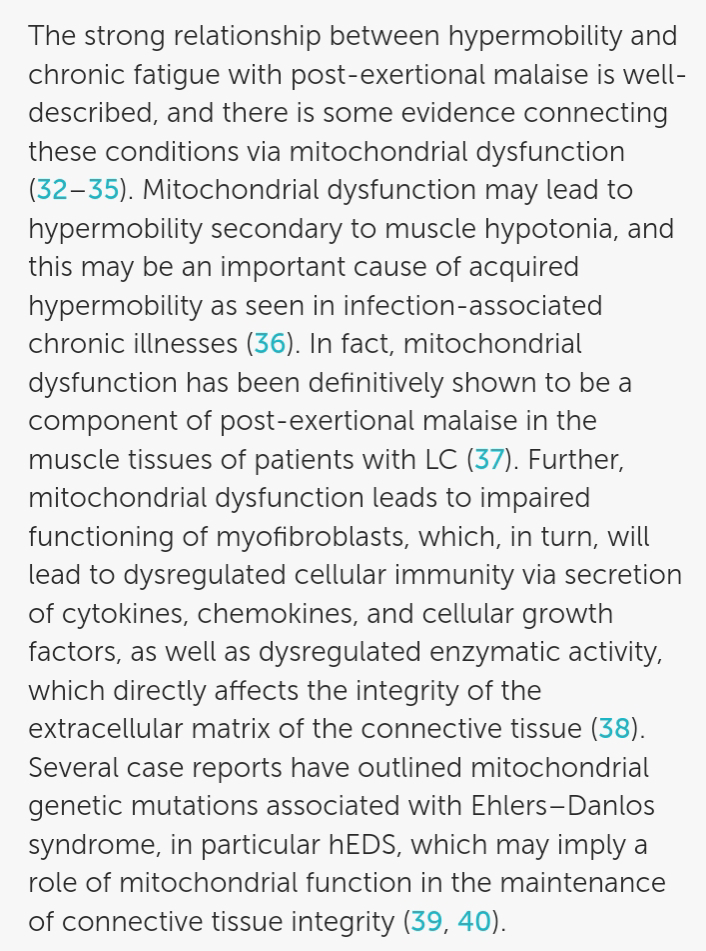 The strong relationship between hypermobility and chronic fatigue with post-exertional malaise is well-described, and there is some evidence connecting these conditions via mitochondrial dysfunction (32–35). Mitochondrial dysfunction may lead to hypermobility secondary to muscle hypotonia, and this may be an important cause of acquired hypermobility as seen in infection-associated chronic illnesses (36). In fact, mitochondrial dysfunction has been definitively shown to be a component of post-exertional malaise in the muscle tissues of patients with LC (37). Further, mitochondrial dysfunction leads to impaired functioning of myofibroblasts, which, in turn, will lead to dysregulated cellular immunity via secretion of cytokines, chemokines, and cellular growth factors, as well as dysregulated enzymatic activity, which directly affects the integrity of the extracellular matrix of the connective tissue (38). Several case reports have outlined mitochondrial genetic mutations associated with Ehlers–Danlos syndrome, in particular hEDS, which may imply a role of mitochondrial function in the maintenance of connective tissue integrity (39, 40).